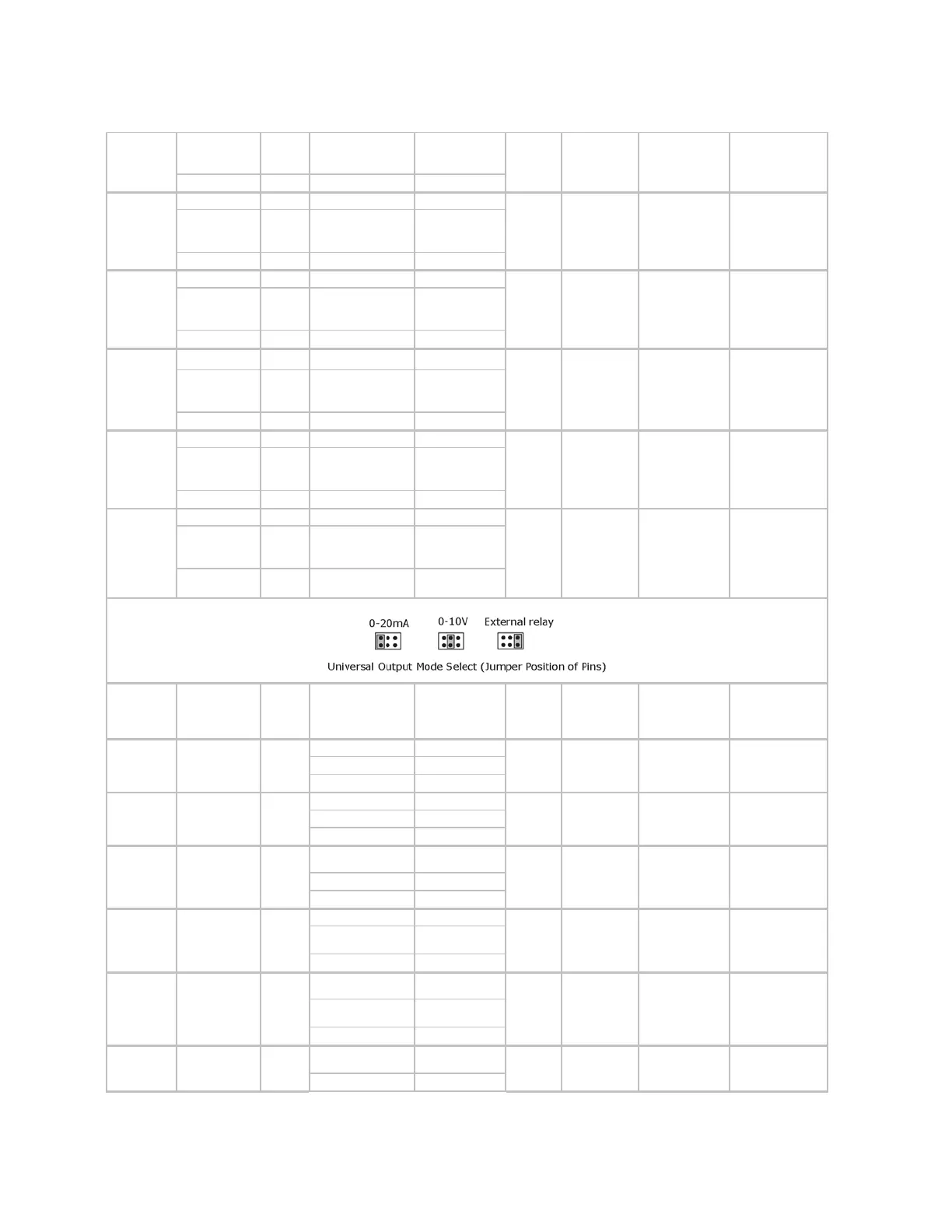 0-20mA 0-10V External relay

Universal Output Mode Select (Jumper Position of Pins)